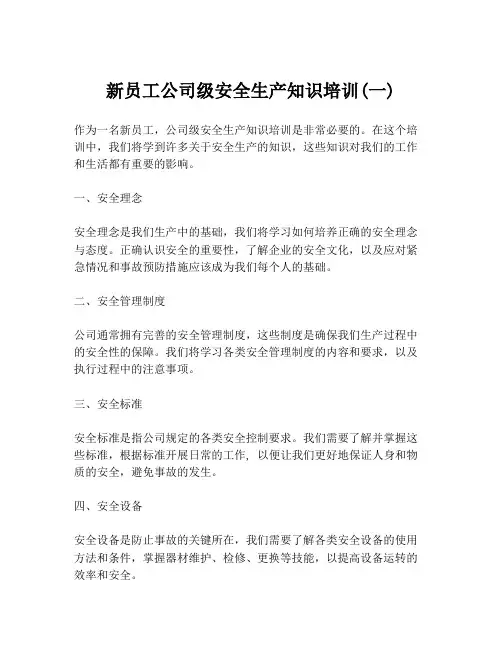 新员工公司级安全生产知识培训(一)

作为一名新员工，公司级安全生产知识培训是非常必要的。在这个培训中，我们将学到许多关于安全生产的知识，这些知识对我们的工作和生活都有重要的影响。

一、安全理念

安全理念是我们生产中的基础，我们将学习如何培养正确的安全理念与态度。正确认识安全的重要性，了解企业的安全文化，以及应对紧急情况和事故预防措施应该成为我们每个人的基础。

二、安全管理制度

公司通常拥有完善的安全管理制度，这些制度是确保我们生产过程中的安全性的保障。我们将学习各类安全管理制度的内容和要求，以及执行过程中的注意事项。

三、安全标准

安全标准是指公司规定的各类安全控制要求。我们需要了解并掌握这些标准，根据标准开展日常的工作，以便让我们更好地保证人身和物质的安全，避免事故的发生。

四、安全设备

安全设备是防止事故的关键所在，我们需要了解各类安全设备的使用方法和条件，掌握器材维护、检修、更换等技能，以提高设备运转的效率和安全。